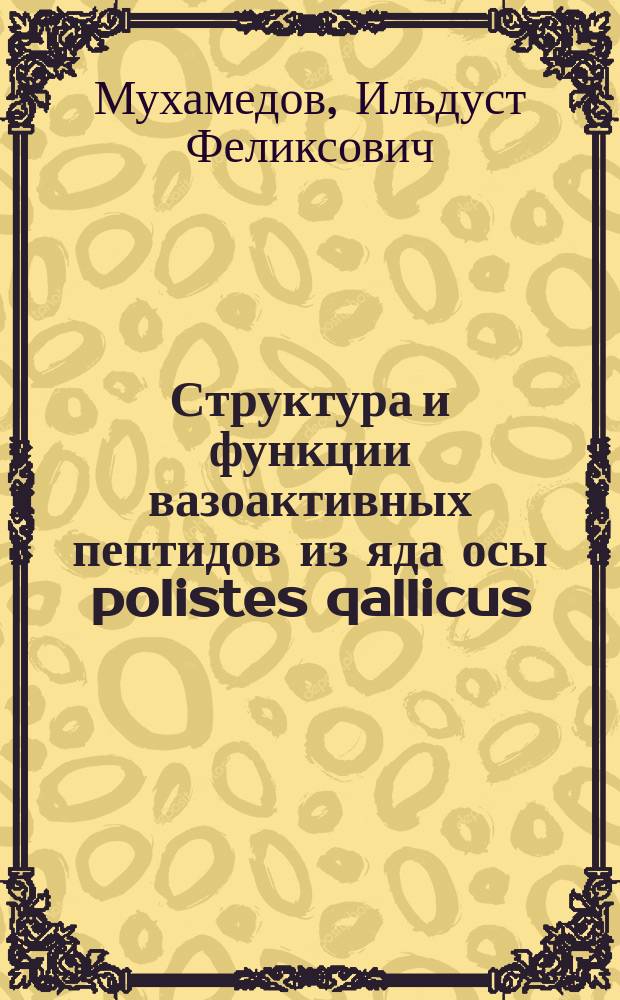 Мухамедов, Ильдуст Феликсович

Структура и функции вазоактивных пептидов из яда осы polistes qallicus